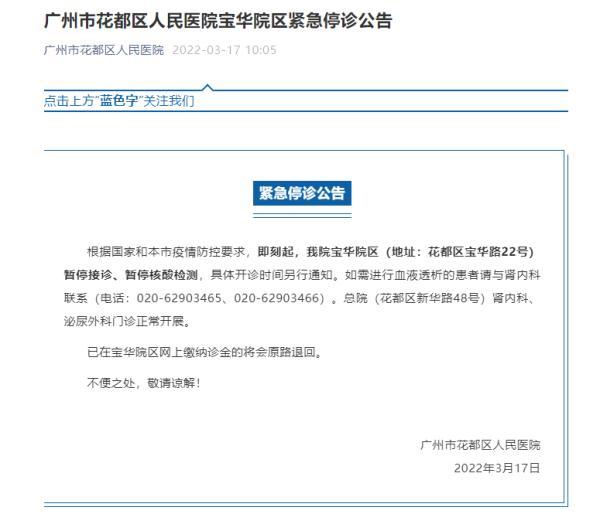 广州市花都区人民医院宝华院区紧急停诊公告

广州市花都区人民医院 2022-03-17 10:05

点击上方"蓝色字"关注我们

紧急停诊公告

根据国家和本市疫情防控要求，即刻起，我院宝华院区（地址：花都区宝华路22号）暂停接诊、暂停核酸检测，具体开诊时间另行通知。如需进行血液透析的患者请与肾内科联系（电话：020-62903465、020-62903466）。总院（花都区新华路48号）肾内科、泌尿外科门诊正常开展。

已在宝华院区网上缴纳诊金的将会原路退回。

不便之处，敬请谅解！

广州市花都区人民医院
2022年3月17日